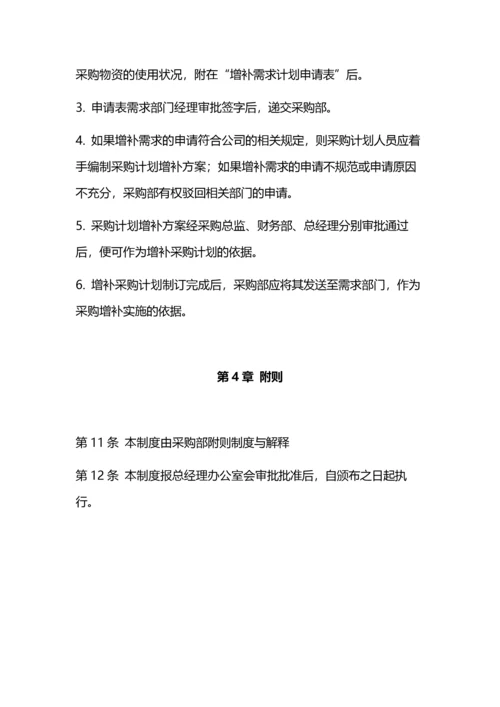 采购物资的使用状况，附在“增补需求计划申请表”后。

3. 申请表需求部门经理审批签字后，递交采购部。

4. 如果增补需求的申请符合公司的相关规定，则采购计划人员应着手编制采购计划增补方案；如果增补需求的申请不规范或申请原因不充分，采购部有权驳回相关部门的申请。

5. 采购计划增补方案经采购总监、财务部、总经理分别审批通过后，便可作为增补采购计划的依据。

6. 增补采购计划制订完成后，采购部应将其发送至需求部门，作为采购增补实施的依据。

第 4 章 附则

第 11 条 本制度由采购部附则制度与解释

第 12 条 本制度报总经理办公室会审批批准后，自颁布之日起执行。